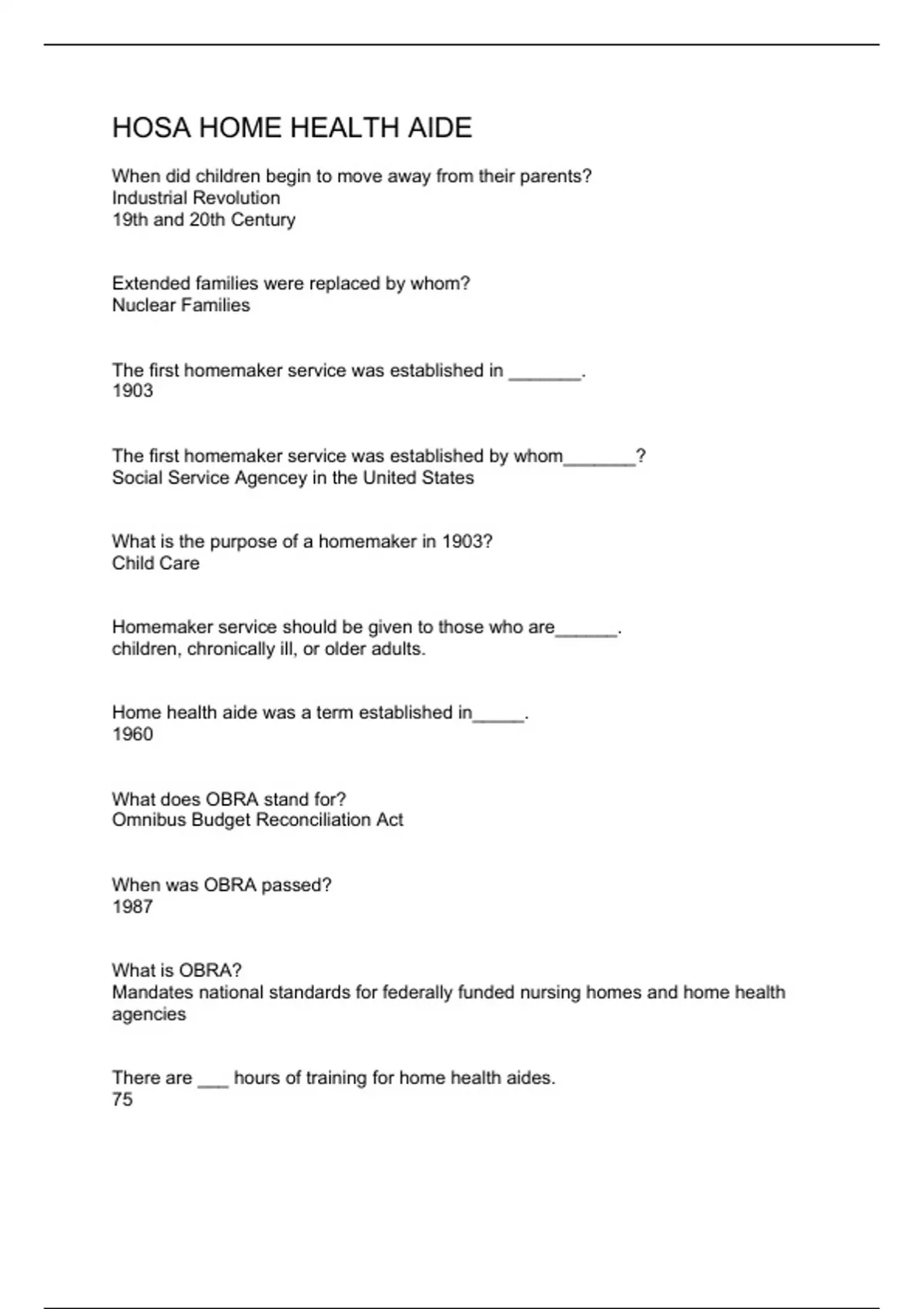 HOSA HOME HEALTH AIDE

When did children begin to move away from their parents?
Industrial Revolution
19th and 20th Century

Extended families were replaced by whom?
Nuclear Families

The first homemaker service was established in _______.
1903

The first homemaker service was established by whom_______?
Social Service Agencey in the United States

What is the purpose of a homemaker in 1903?
Child Care

Homemaker service should be given to those who are______.
children, chronically ill, or older adults.

Home health aide was a term established in_____.
1960

What does OBRA stand for?
Omnibus Budget Reconciliation Act

When was OBRA passed?
1987

What is OBRA?
Mandates national standards for federally funded nursing homes and home health agencies

There are ___ hours of training for home health aides.
75